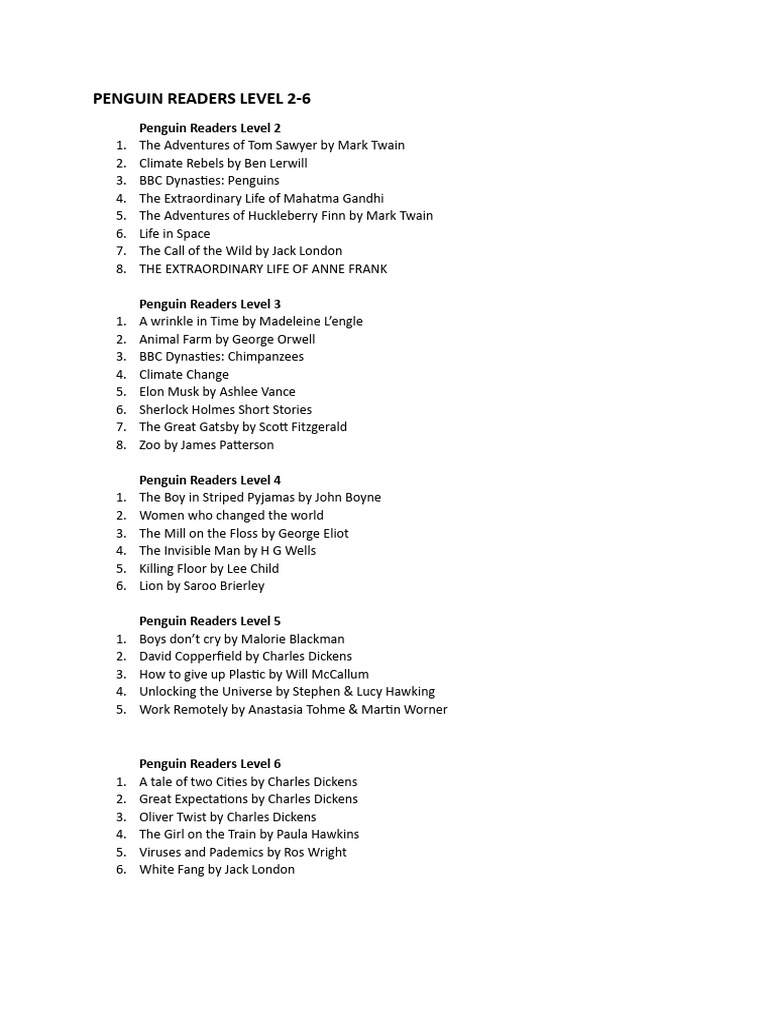 PENGUIN READERS LEVEL 2-6

Penguin Readers Level 2
1. The Adventures of Tom Sawyer by Mark Twain
2. Climate Rebels by Ben Lerwill
3. BBC Dynasties: Penguins
4. The Extraordinary Life of Mahatma Gandhi
5. The Adventures of Huckleberry Finn by Mark Twain
6. Life in Space
7. The Call of the Wild by Jack London
8. THE EXTRAORDINARY LIFE OF ANNE FRANK

Penguin Readers Level 3
1. A wrinkle in Time by Madeleine L'engle
2. Animal Farm by George Orwell
3. BBC Dynasties: Chimpanzees
4. Climate Change
5. Elon Musk by Ashlee Vance
6. Sherlock Holmes Short Stories
7. The Great Gatsby by Scott Fitzgerald
8. Zoo by James Patterson

Penguin Readers Level 4
1. The Boy in Striped Pyjamas by John Boyne
2. Women who changed the world
3. The Mill on the Floss by George Eliot
4. The Invisible Man by H G Wells
5. Killing Floor by Lee Child
6. Lion by Saroo Brierley

Penguin Readers Level 5
1. Boys don't cry by Malorie Blackman
2. David Copperfield by Charles Dickens
3. How to give up Plastic by Will McCallum
4. Unlocking the Universe by Stephen & Lucy Hawking
5. Work Remotely by Anastasia Tohme & Martin Worner

Penguin Readers Level 6
1. A tale of two Cities by Charles Dickens
2. Great Expectations by Charles Dickens
3. Oliver Twist by Charles Dickens
4. The Girl on the Train by Paula Hawkins
5. Viruses and Pademics by Ros Wright
6. White Fang by Jack London